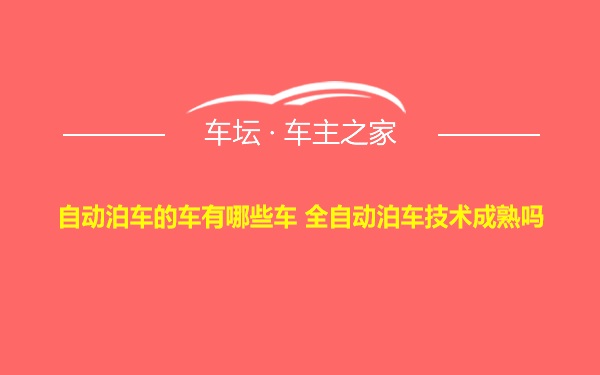 车坛 · 车主之家

自动泊车的车有哪些车 全自动泊车技术成熟吗